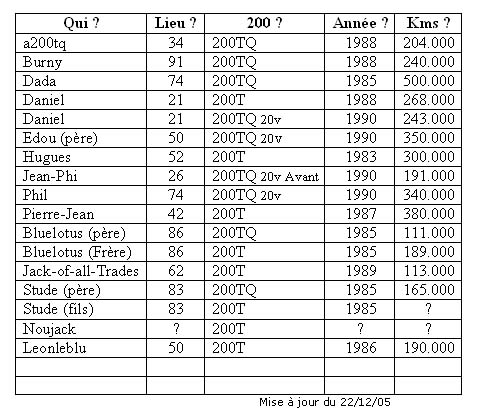 | Qui ? | Lieu ? | 200 ? | Année ? | Kms ? |
|---|---|---|---|---|
| a200tq | 34 | 200TQ | 1988 | 204.000 |
| Burny | 91 | 200TQ | 1988 | 240.000 |
| Dada | 74 | 200TQ | 1985 | 500.000 |
| Daniel | 21 | 200T | 1988 | 268.000 |
| Daniel | 21 | 200TQ 20v | 1990 | 243.000 |
| Edou (père) | 50 | 200TQ 20v | 1990 | 350.000 |
| Hugues | 52 | 200T | 1983 | 300.000 |
| Jean-Phi | 26 | 200TQ 20v Avant | 1990 | 191.000 |
| Phil | 74 | 200TQ 20v | 1990 | 340.000 |
| Pierre-Jean | 42 | 200T | 1987 | 380.000 |
| Bluelotus (père) | 86 | 200TQ | 1985 | 111.000 |
| Bluelotus (Frère) | 86 | 200T | 1985 | 189.000 |
| Jack-of-all-Trades | 62 | 200T | 1989 | 113.000 |
| Stude (père) | 83 | 200TQ | 1985 | 165.000 |
| Stude (fils) | 83 | 200T | 1985 | ? |
| Noujack | ? | 200T | ? | ? |
| Leonleblu | 50 | 200T | 1986 | 190.000 |
| | | | | |
| | | | | |

Mise à jour du 22/12/05